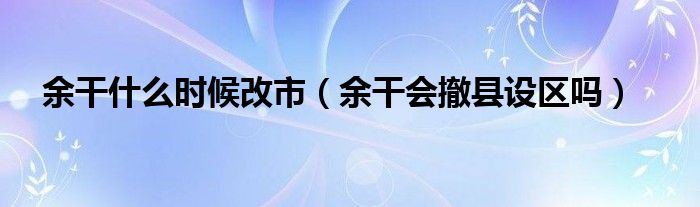 余干什么时候改市（余干会撤县设区吗）